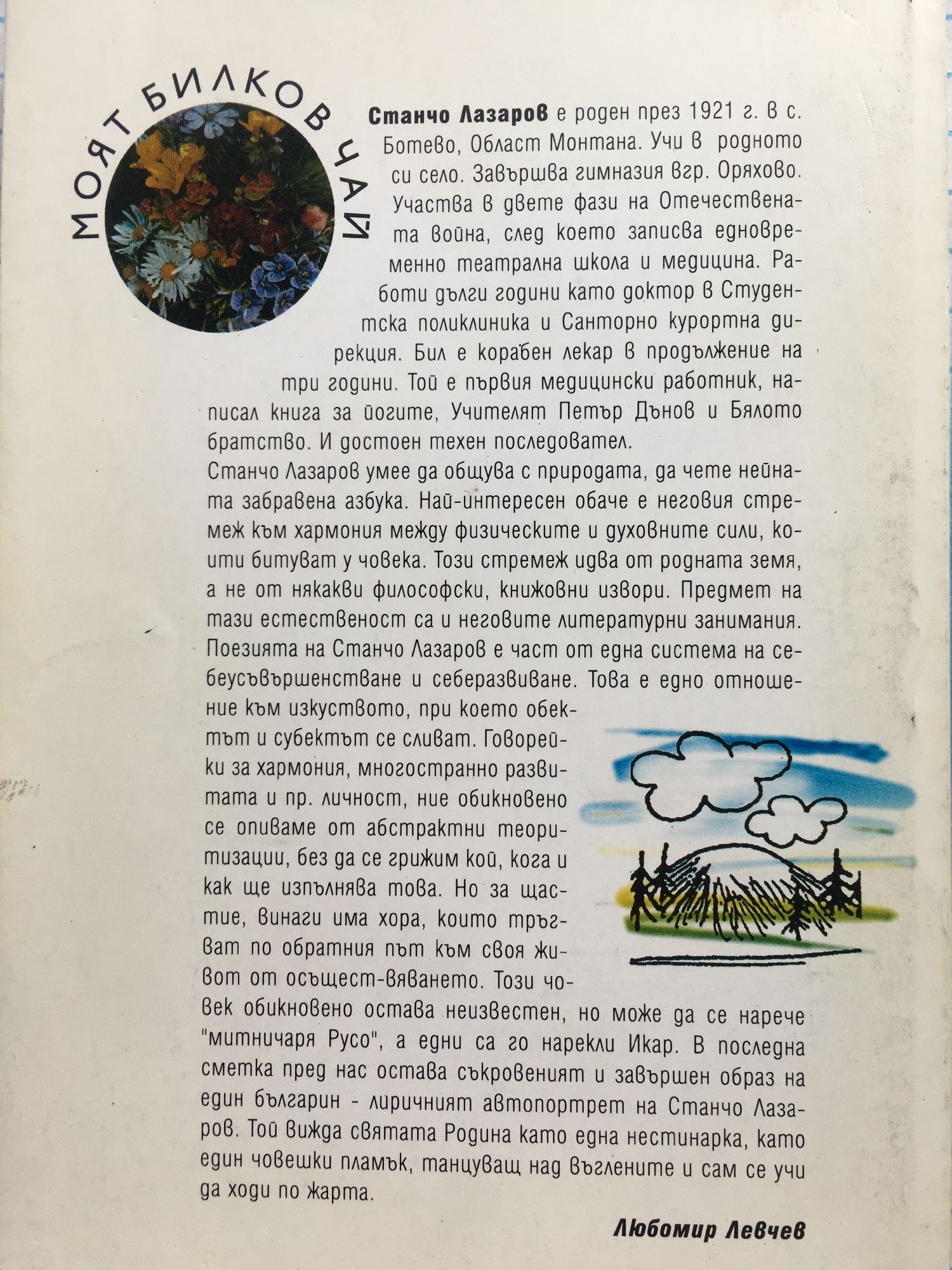 МОЯТ БИЛКОВ ЧАЙ

Станчо Лазаров е роден през 1921 г. в с. Ботево, Област Монтана. Учи в родното си село. Завършва гимназия вгр. Оряхово. Участва в двете фази на Отечествената война, след което записва едновременно театрална школа и медицина. Работи дълги години като доктор в Студентска поликлиника и Санторно курортна дирекция. Бил е корабен лекар в продължение на три години. Той е първия медицински работник, написал книга за йогите, Учителят Петър Дънов и Бялото братство. И достоен техен последовател.
Станчо Лазаров умее да общува с природата, да чете нейната забравена азбука. Най-интересен обаче е неговия стремеж към хармония между физическите и духовните сили, които битуват у човека. Този стремеж идва от родната земя, а не от някакви философски, книжовни извори. Предмет на тази естественост са и неговите литературни занимания. Поезията на Станчо Лазаров е част от една система на себеусъвършенстване и себеразвиване. Това е едно отношение към изкуството, при което обектът и субектът се сливат. Говорейки за хармония, многостранно развитата и пр. личност, ние обикновено се опиваме от абстрактни теоритизации, без да се грижим кой, кога и как ще изпълнява това. Но за щастие, винаги има хора, които тръгват по обратния път към своя живот от осъщест-вяването. Този човек обикновено остава неизвестен, но може да се нарече "митничаря Русо", а едни са го нарекли Икар. В последна сметка пред нас остава съкровеният и завършен образ на един българин - лиричният автопортрет на Станчо Лазаров. Той вижда святата Родина като една нестинарка, като един човешки пламък, танцуващ над въглените и сам се учи да ходи по жарта.

Любомир Левчев